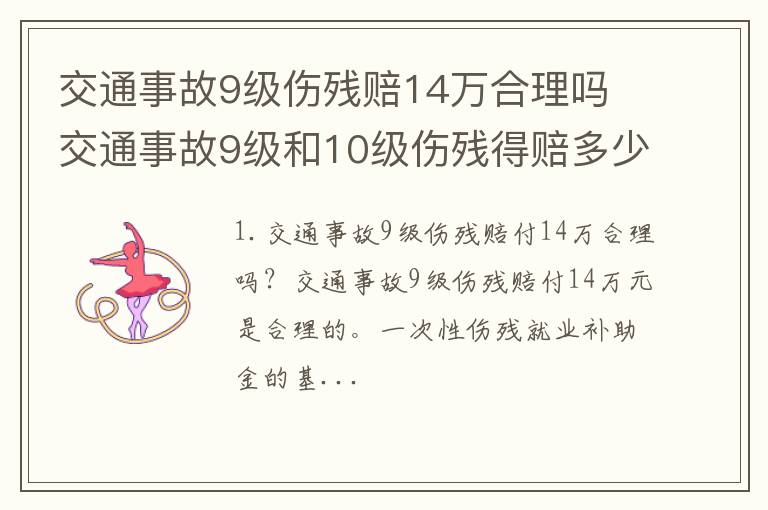 交通事故9级伤残赔14万合理吗 交通事故9级和10级伤残得赔多少

1. 交通事故9级伤残赔付14万合理吗? 交通事故9级伤残赔付14万元是合理的。一次性伤残就业补助金的基...